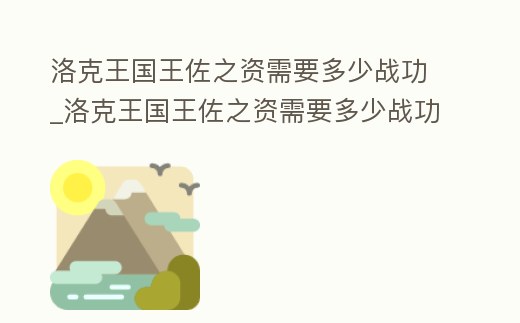 洛克王国王佐之资需要多少战功_洛克王国王佐之资需要多少战功